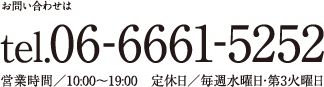 お問い合わせは

tel.06-6661-5252

営業時間／10:00～19:00　定休日／毎週水曜日･第3火曜日